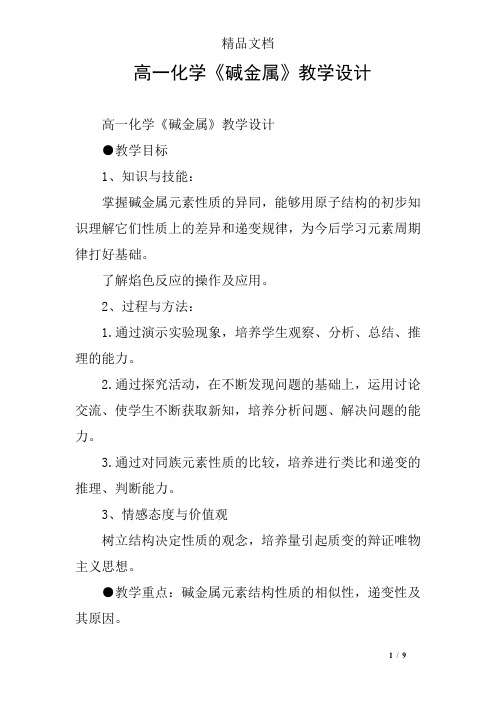 精品文档

高一化学《碱金属》教学设计

高一化学《碱金属》教学设计

●教学目标

1、知识与技能：

掌握碱金属元素性质的异同，能够用原子结构的初步知识理解它们性质上的差异和递变规律，为今后学习元素周期律打好基础。

了解焰色反应的操作及应用。

2、过程与方法：

1.通过演示实验现象，培养学生观察、分析、总结、推理的能力。

2.通过探究活动，在不断发现问题的基础上，运用讨论交流、使学生不断获取新知，培养分析问题、解决问题的能力。

3.通过对同族元素性质的比较，培养进行类比和递变的推理、判断能力。

3、情感态度与价值观

树立结构决定性质的观念，培养量引起质变的辩证唯物主义思想。

●教学重点：碱金属元素结构性质的相似性，递变性及其原因。

1 / 9